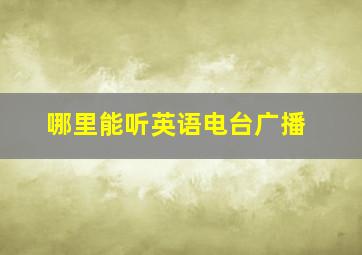 哪里能听英语电台广播